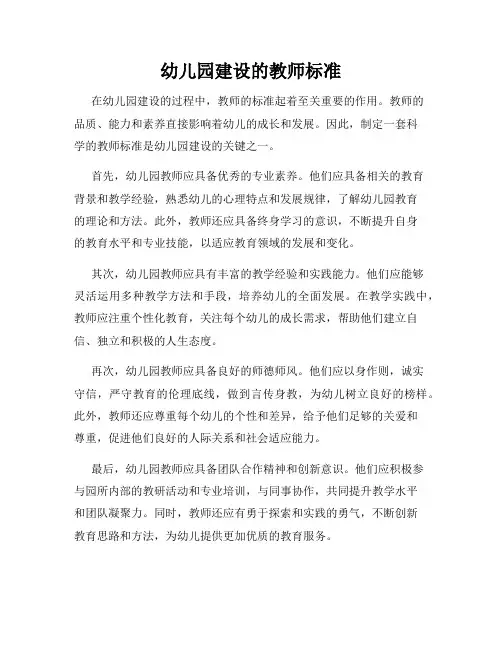 幼儿园建设的教师标准

在幼儿园建设的过程中，教师的标准起着至关重要的作用。教师的品质、能力和素养直接影响着幼儿的成长和发展。因此，制定一套科学的教师标准是幼儿园建设的关键之一。

首先，幼儿园教师应具备优秀的专业素养。他们应具备相关的教育背景和教学经验，熟悉幼儿的心理特点和发展规律，了解幼儿园教育的理论和方法。此外，教师还应具备终身学习的意识，不断提升自身的教育水平和专业技能，以适应教育领域的发展和变化。

其次，幼儿园教师应具有丰富的教学经验和实践能力。他们应能够灵活运用多种教学方法和手段，培养幼儿的全面发展。在教学实践中，教师应注重个性化教育，关注每个幼儿的成长需求，帮助他们建立自信、独立和积极的人生态度。

再次，幼儿园教师应具备良好的师德师风。他们应以身作则，诚实守信，严守教育的伦理底线，做到言传身教，为幼儿树立良好的榜样。此外，教师还应尊重每个幼儿的个性和差异，给予他们足够的关爱和尊重，促进他们良好的人际关系和社会适应能力。

最后，幼儿园教师应具备团队合作精神和创新意识。他们应积极参与园所内部的教研活动和专业培训，与同事协作，共同提升教学水平和团队凝聚力。同时，教师还应有勇于探索和实践的勇气，不断创新教育思路和方法，为幼儿提供更加优质的教育服务。